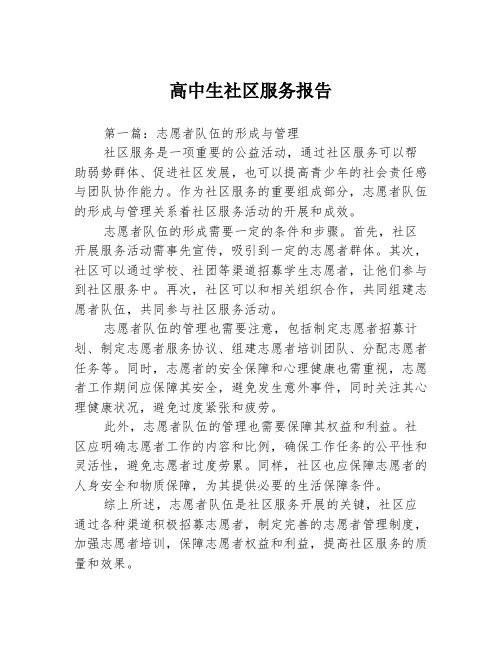 高中生社区服务报告

第一篇：志愿者队伍的形成与管理

社区服务是一项重要的公益活动，通过社区服务可以帮助弱势群体、促进社区发展，也可以提高青少年的社会责任感与团队协作能力。作为社区服务的重要组成部分，志愿者队伍的形成与管理关系着社区服务活动的开展和成效。

志愿者队伍的形成需要一定的条件和步骤。首先，社区开展服务活动需事先宣传，吸引到一定的志愿者群体。其次，社区可以通过学校、社团等渠道招募学生志愿者，让他们参与到社区服务中。再次，社区可以和相关组织合作，共同组建志愿者队伍，共同参与社区服务活动。

志愿者队伍的管理也需要注意，包括制定志愿者招募计划、制定志愿者服务协议、组建志愿者培训团队、分配志愿者任务等。同时，志愿者的安全保障和心理健康也需重视，志愿者工作期间应保障其安全，避免发生意外事件，同时关注其心理健康状况，避免过度紧张和疲劳。

此外，志愿者队伍的管理也需要保障其权益和利益。社区应明确志愿者工作的内容和比例，确保工作任务的公平性和灵活性，避免志愿者过度劳累。同样，社区也应保障志愿者的人身安全和物质保障，为其提供必要的生活保障条件。

综上所述，志愿者队伍是社区服务开展的关键，社区应通过各种渠道积极招募志愿者，制定完善的志愿者管理制度，加强志愿者培训，保障志愿者权益和利益，提高社区服务的质量和效果。